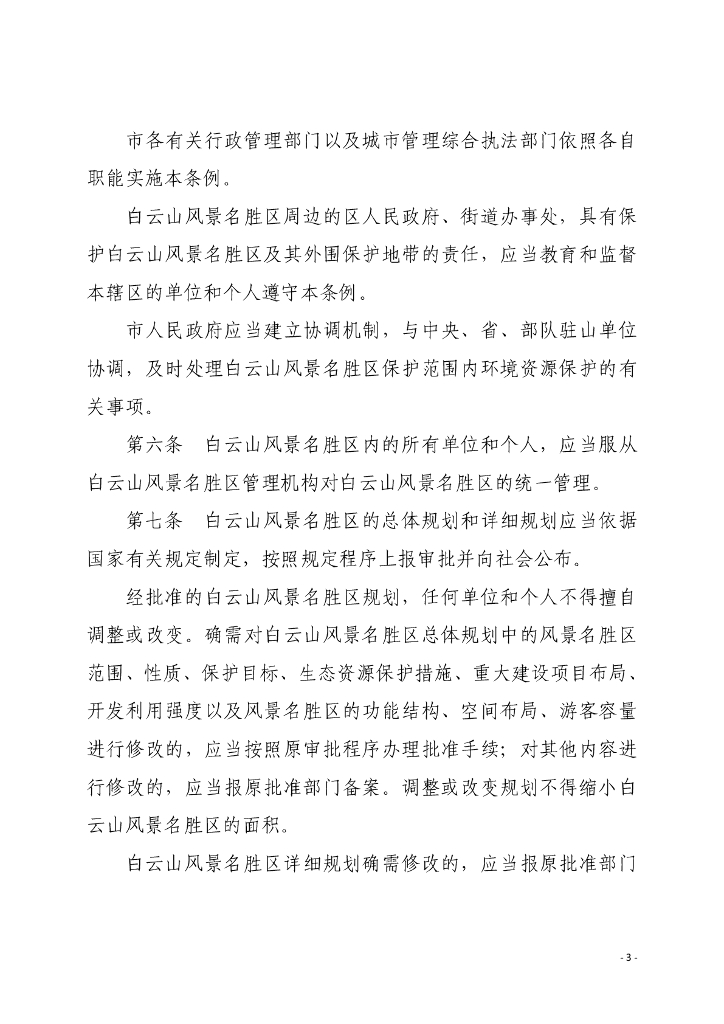 市各有关行政管理部门以及城市管理综合执法部门依照各自职能实施本条例。

白云山风景名胜区周边的区人民政府、街道办事处，具有保护白云山风景名胜区及其外围保护地带的责任，应当教育和监督本辖区的单位和个人遵守本条例。

市人民政府应当建立协调机制，与中央、省、部队驻山单位协调，及时处理白云山风景名胜区保护范围内环境资源保护的有关事项。

第六条　白云山风景名胜区内的所有单位和个人，应当服从白云山风景名胜区管理机构对白云山风景名胜区的统一管理。

第七条　白云山风景名胜区的总体规划和详细规划应当依据国家有关规定制定，按照规定程序上报审批并向社会公布。

经批准的白云山风景名胜区规划，任何单位和个人不得擅自调整或改变。确需对白云山风景名胜区总体规划中的风景名胜区范围、性质、保护目标、生态资源保护措施、重大建设项目布局、开发利用强度以及风景名胜区的功能结构、空间布局、游客容量进行修改的，应当按照原审批程序办理批准手续；对其他内容进行修改的，应当报原批准部门备案。调整或改变规划不得缩小白云山风景名胜区的面积。

白云山风景名胜区详细规划确需修改的，应当报原批准部门

- 3 -